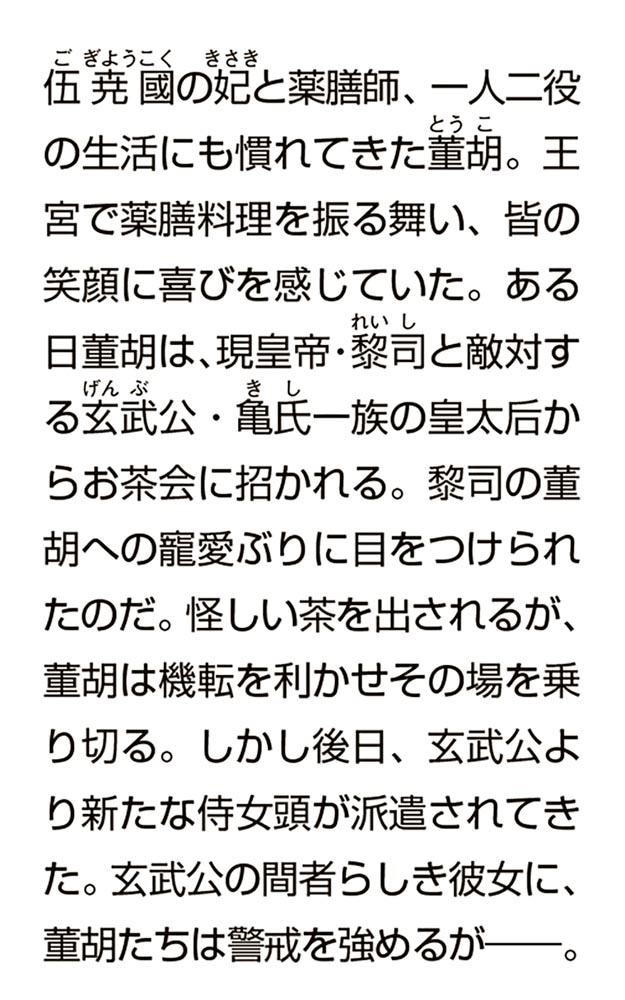 伍尭國（ごぎょうこく）の妃（きさき）と薬膳師、一人二役の生活にも慣れてきた董胡（とうこ）。王宮で薬膳料理を振る舞い、皆の笑顔に喜びを感じていた。ある日董胡は、現皇帝・黎司（れいし）と敵対する玄武公（げんぶ）・亀氏（きし）一族の皇太后からお茶会に招かれる。黎司の董胡への寵愛ぶりに目をつけられたのだ。怪しい茶を出されるが、董胡は機転を利かせその場を乗り切る。しかし後日、玄武公より新たな侍女頭が派遣されてきた。玄武公の間者らしき彼女に、董胡たちは警戒を強めるが――。